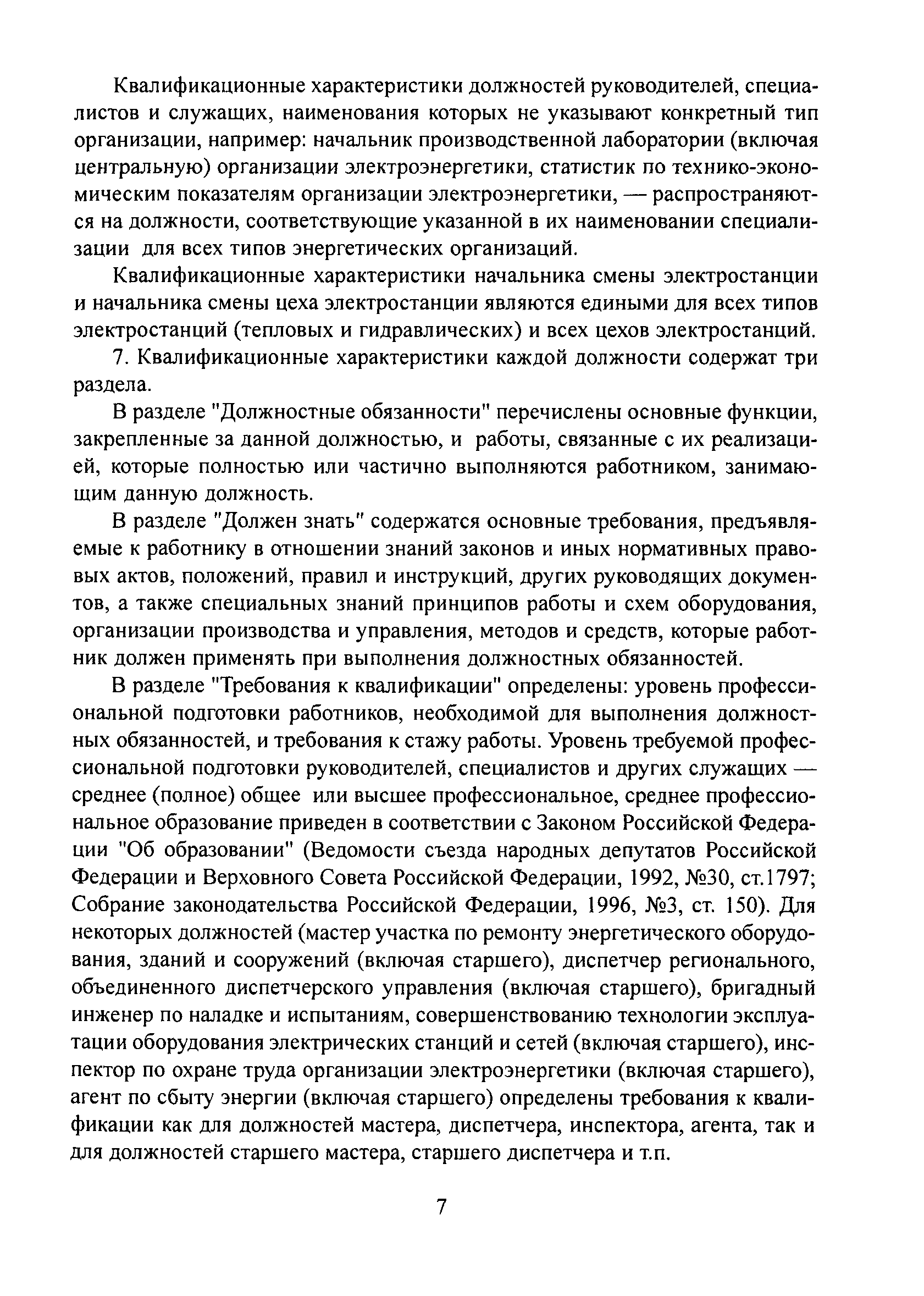 Квалификационные характеристики должностей руководителей, специалистов и служащих, наименования которых не указывают конкретный тип организации, например: начальник производственной лаборатории (включая центральную) организации электроэнергетики, статистик по технико-экономическим показателям организации электроэнергетики, — распространяются на должности, соответствующие указанной в их наименовании специализации для всех типов энергетических организаций.

Квалификационные характеристики начальника смены электростанции и начальника смены цеха электростанции являются едиными для всех типов электростанций (тепловых и гидравлических) и всех цехов электростанций.

7. Квалификационные характеристики каждой должности содержат три раздела.

В разделе "Должностные обязанности" перечислены основные функции, закрепленные за данной должностью, и работы, связанные с их реализацией, которые полностью или частично выполняются работником, занимающим данную должность.

В разделе "Должен знать" содержатся основные требования, предъявляемые к работнику в отношении знаний законов и иных нормативных правовых актов, положений, правил и инструкций, других руководящих документов, а также специальных знаний принципов работы и схем оборудования, организации производства и управления, методов и средств, которые работник должен применять при выполнения должностных обязанностей.

В разделе "Требования к квалификации" определены: уровень профессиональной подготовки работников, необходимой для выполнения должностных обязанностей, и требования к стажу работы. Уровень требуемой профессиональной подготовки руководителей, специалистов и других служащих — среднее (полное) общее или высшее профессиональное, среднее профессиональное образование приведен в соответствии с Законом Российской Федерации "Об образовании" (Ведомости съезда народных депутатов Российской Федерации и Верховного Совета Российской Федерации, 1992, №30, ст.1797; Собрание законодательства Российской Федерации, 1996, №3, ст. 150). Для некоторых должностей (мастер участка по ремонту энергетического оборудования, зданий и сооружений (включая старшего), диспетчер регионального, объединенного диспетчерского управления (включая старшего), бригадный инженер по наладке и испытаниям, совершенствованию технологии эксплуатации оборудования электрических станций и сетей (включая старшего), инспектор по охране труда организации электроэнергетики (включая старшего), агент по сбыту энергии (включая старшего) определены требования к квалификации как для должностей мастера, диспетчера, инспектора, агента, так и для должностей старшего мастера, старшего диспетчера и т.п.

7